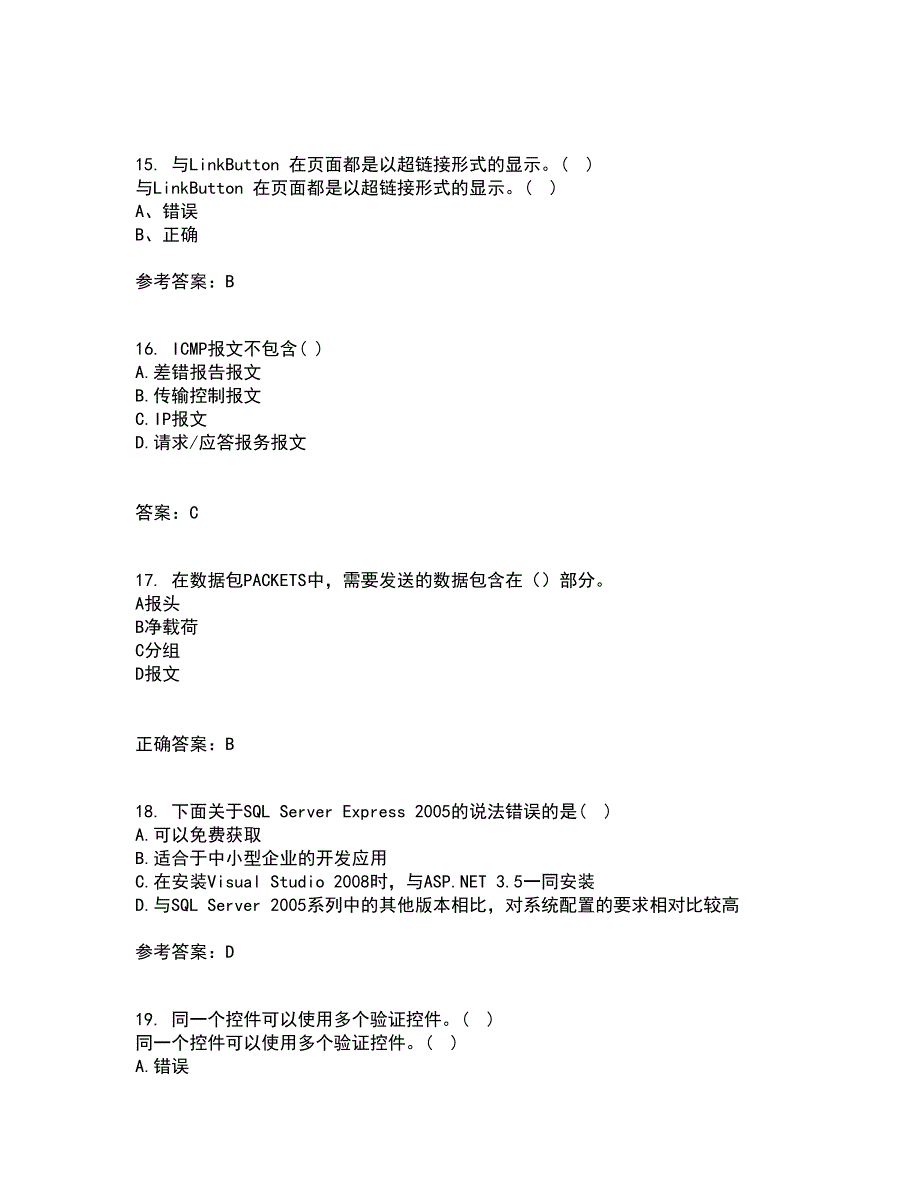 15. 与LinkButton 在页面都是以超链接形式的显示。( )
与LinkButton 在页面都是以超链接形式的显示。( )
A、错误
B、正确

参考答案：B

16. ICMP报文不包含( )
A.差错报告报文
B.传输控制报文
C.IP报文
D.请求/应答报务报文

答案：C

17. 在数据包PACKETS中，需要发送的数据包含在（）部分。
A报头
B净载荷
C分组
D报文

正确答案：B

18. 下面关于SQL Server Express 2005的说法错误的是( )
A.可以免费获取
B.适合于中小型企业的开发应用
C.在安装Visual Studio 2008时，与ASP.NET 3.5一同安装
D.与SQL Server 2005系列中的其他版本相比，对系统配置的要求相对比较高

参考答案：D

19. 同一个控件可以使用多个验证控件。( )
同一个控件可以使用多个验证控件。( )
A.错误